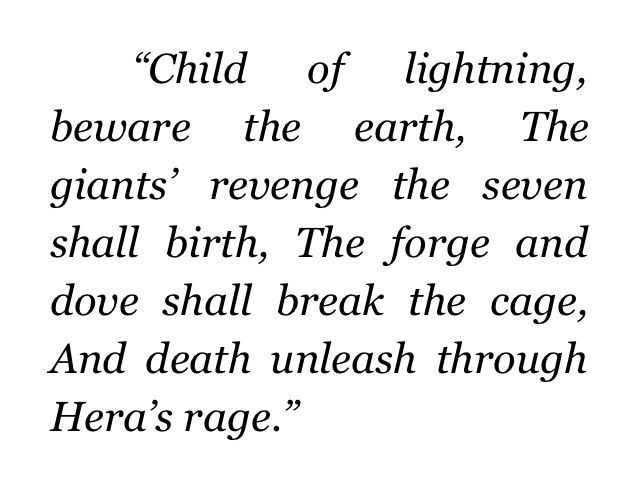 "Child of lightning, beware the earth, The giants' revenge the seven shall birth, The forge and dove shall break the cage, And death unleash through Hera's rage."